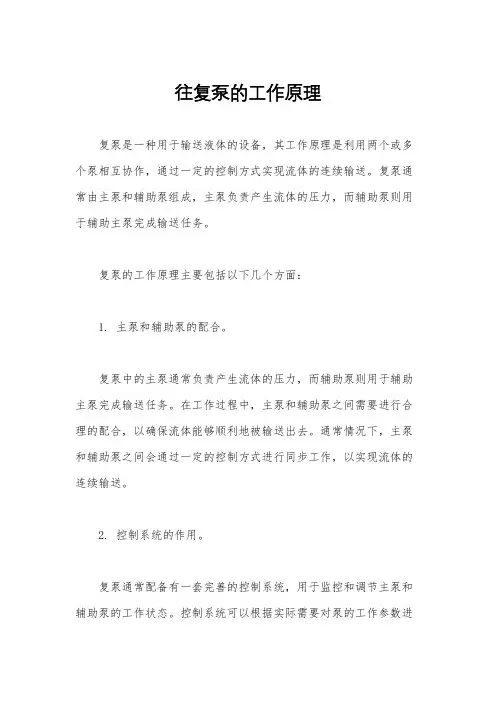 往复泵的工作原理

复泵是一种用于输送液体的设备，其工作原理是利用两个或多个泵相互协作，通过一定的控制方式实现流体的连续输送。复泵通常由主泵和辅助泵组成，主泵负责产生流体的压力，而辅助泵则用于辅助主泵完成输送任务。

复泵的工作原理主要包括以下几个方面：

1. 主泵和辅助泵的配合。

复泵中的主泵通常负责产生流体的压力，而辅助泵则用于辅助主泵完成输送任务。在工作过程中，主泵和辅助泵之间需要进行合理的配合，以确保流体能够顺利地被输送出去。通常情况下，主泵和辅助泵之间会通过一定的控制方式进行同步工作，以实现流体的连续输送。

2. 控制系统的作用。

复泵通常配备有一套完善的控制系统，用于监控和调节主泵和辅助泵的工作状态。控制系统可以根据实际需要对泵的工作参数进